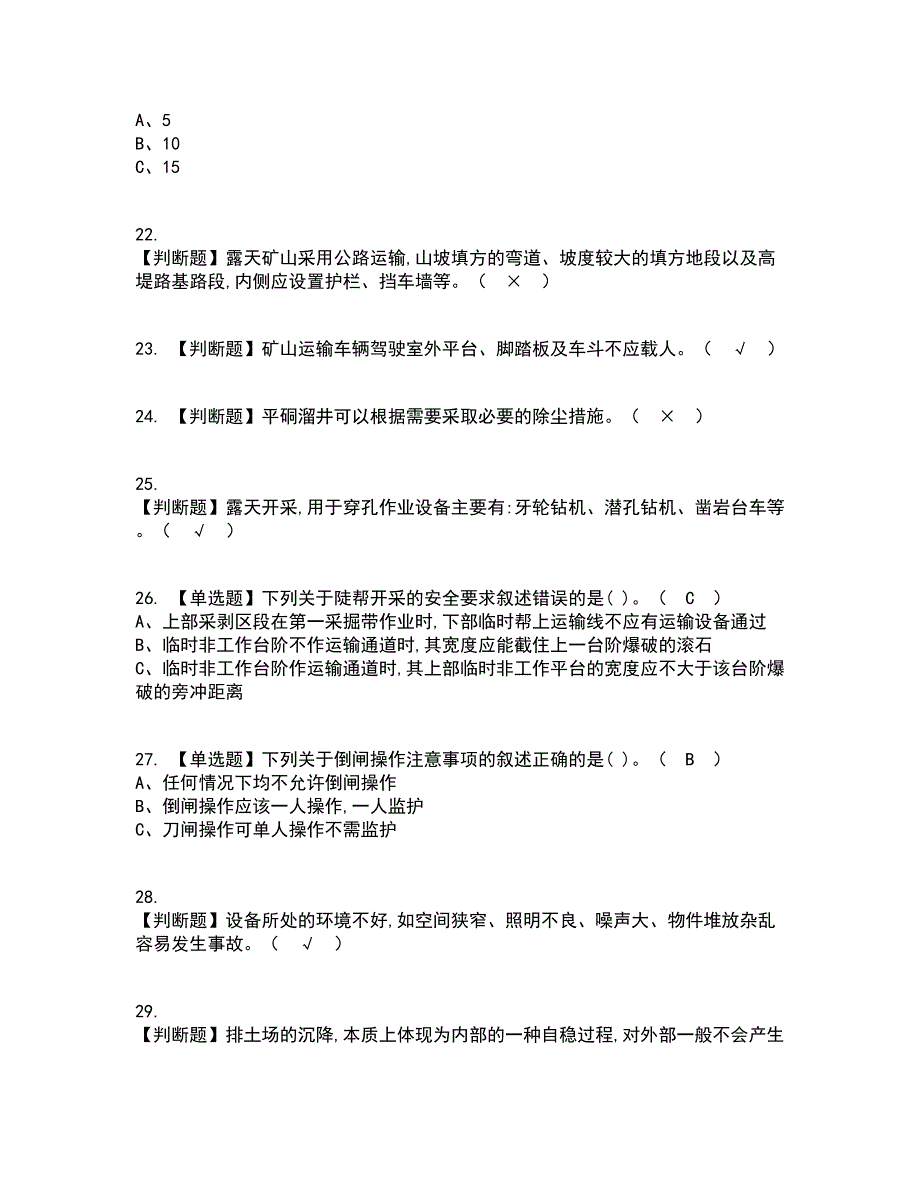 A、5
B、10
C、15

22.
【判断题】露天矿山采用公路运输,山坡填方的弯道、坡度较大的填方地段以及高堤路基路段,内侧应设置护栏、挡车墙等。（ × ）

23. 【判断题】矿山运输车辆驾驶室外平台、脚踏板及车斗不应载人。（ √ ）

24. 【判断题】平硐溜井可以根据需要采取必要的除尘措施。（ × ）

25.
【判断题】露天开采,用于穿孔作业设备主要有:牙轮钻机、潜孔钻机、凿岩台车等。（ √ ）

26. 【单选题】下列关于陡帮开采的安全要求叙述错误的是( )。（ C ）
A、上部采剥区段在第一采掘带作业时,下部临时帮上运输线不应有运输设备通过
B、临时非工作台阶不作运输通道时,其宽度应能截住上一台阶爆破的滚石
C、临时非工作台阶作运输通道时,其上部临时非工作平台的宽度应不大于该台阶爆破的旁冲距离

27. 【单选题】下列关于倒闸操作注意事项的叙述正确的是( )。（ B ）
A、任何情况下均不允许倒闸操作
B、倒闸操作应该一人操作,一人监护
C、刀闸操作可单人操作不需监护

28.
【判断题】设备所处的环境不好,如空间狭窄、照明不良、噪声大、物件堆放杂乱容易发生事故。（ √ ）

29.
【判断题】排土场的沉降,本质上体现为内部的一种自稳过程,对外部一般不会产生